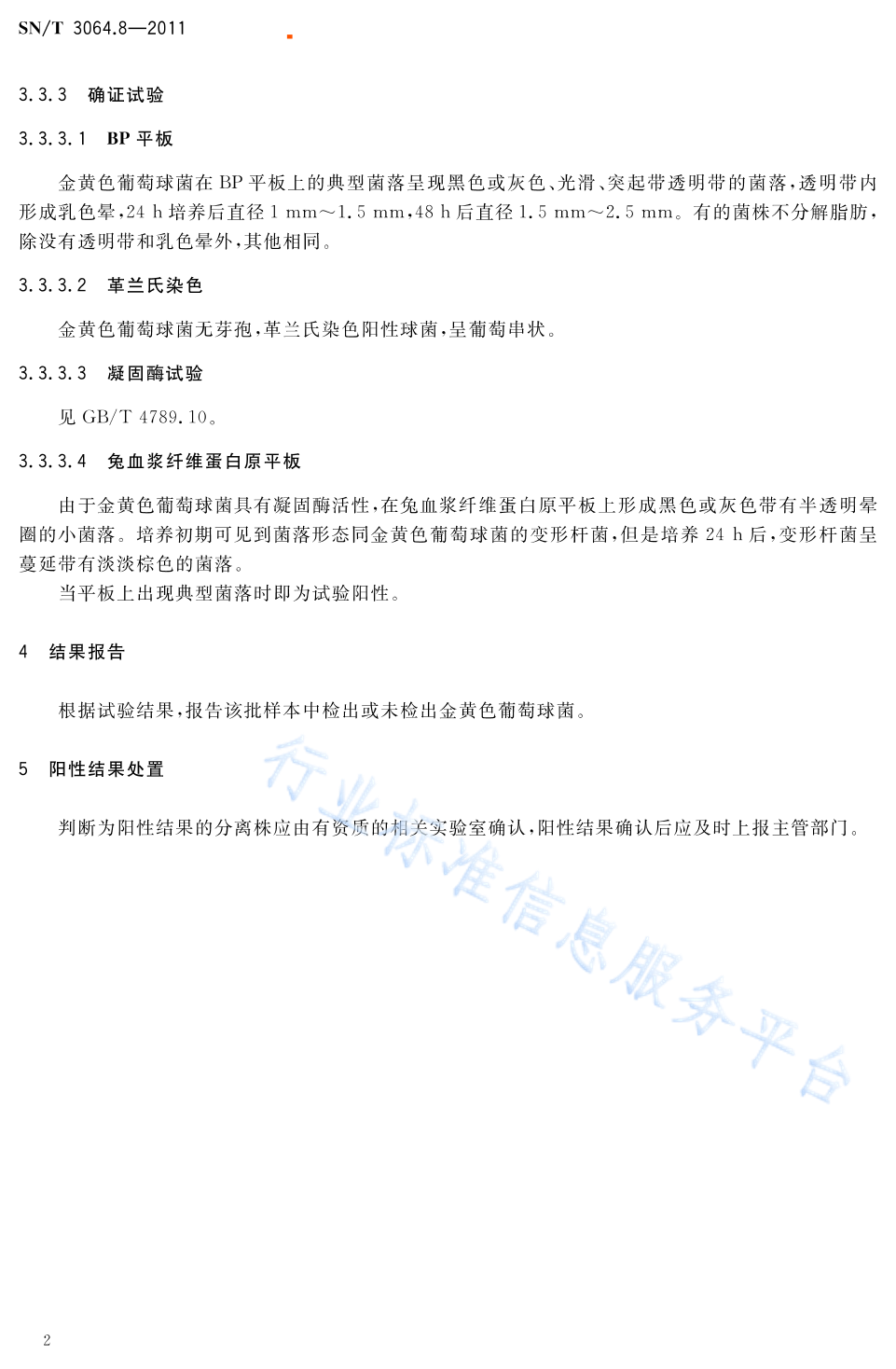 SN/T 3064.8—2011

3.3.3 确证试验

3.3.3.1 BP 平板

金黄色葡萄球菌在 BP 平板上的典型菌落呈现黑色或灰色、光滑、突起带透明带的菌落，透明带内形成乳色晕，24 h 培养后直径 1 mm～1.5 mm，48 h 后直径 1.5 mm～2.5 mm。有的菌株不分解脂肪，除没有透明带和乳色晕外，其他相同。

3.3.3.2 革兰氏染色

金黄色葡萄球菌无芽孢，革兰氏染色阳性球菌，呈葡萄串状。

3.3.3.3 凝固酶试验

见 GB/T 4789.10。

3.3.3.4 兔血浆纤维蛋白原平板

由于金黄色葡萄球菌具有凝固酶活性，在兔血浆纤维蛋白原平板上形成黑色或灰色带有半透明晕圈的小菌落。培养初期可见到菌落形态同金黄色葡萄球菌的变形杆菌，但是培养 24 h 后，变形杆菌呈蔓延带有淡淡棕色的菌落。

当平板上出现典型菌落时即为试验阳性。

4 结果报告

根据试验结果，报告该批样本中检出或未检出金黄色葡萄球菌。

5 阳性结果处置

判断为阳性结果的分离株应由有资质的相关实验室确认，阳性结果确认后应及时上报主管部门。

行业标准信息服务平台

2